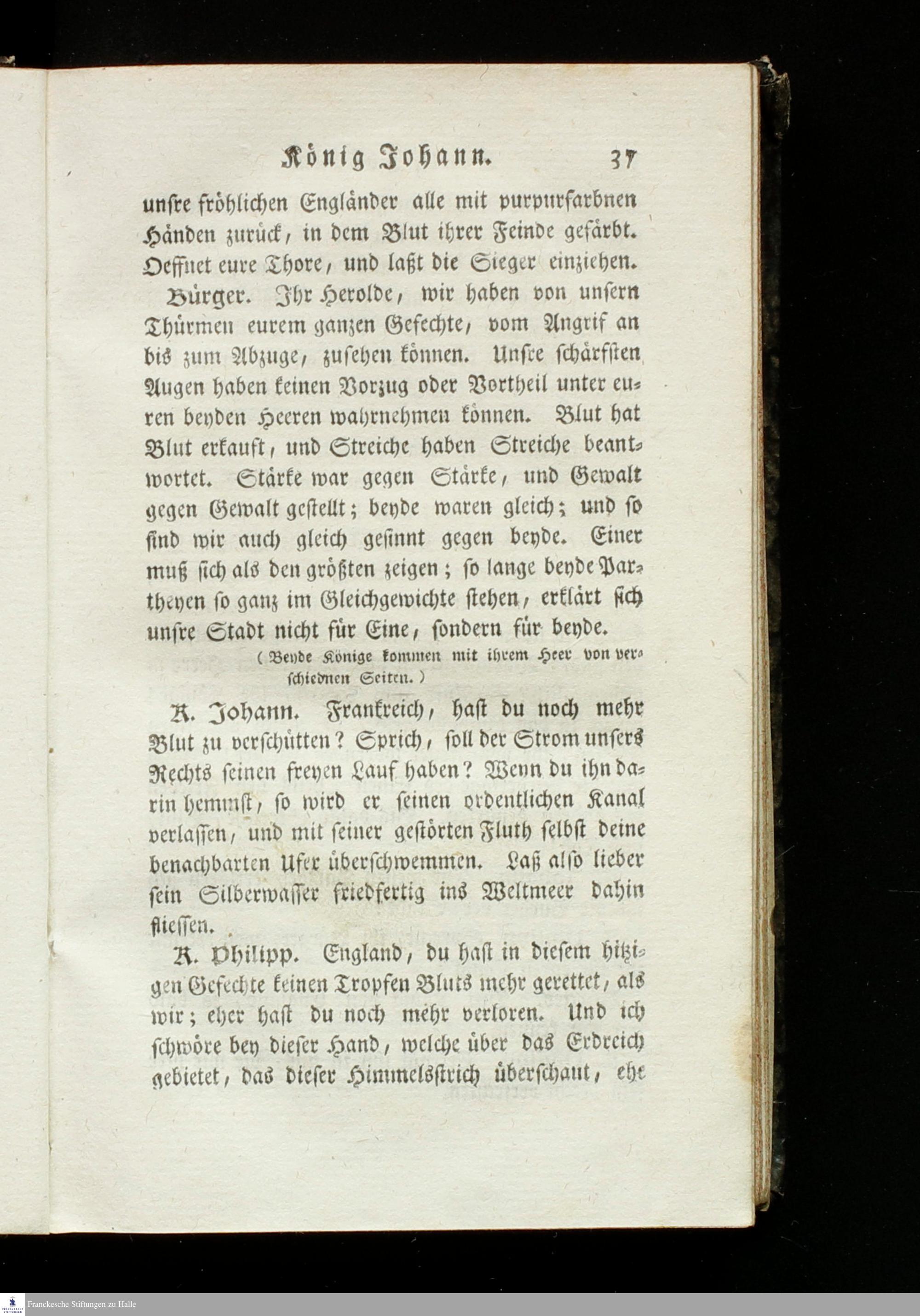 König Johann. 37

unsre fröhlichen Engländer alle mit purpurfarbnen Händen zurück, in dem Blut ihrer Feinde gefärbt. Oeffnet eure Thore, und laßt die Sieger einziehen.

Bürger. Ihr Herolde, wir haben von unsern Thürmen eurem ganzen Gefechte, vom Angrif an bis zum Abzuge, zusehen können. Unsre schärfsten Augen haben keinen Vorzug oder Vortheil unter euren beyden Heeren wahrnehmen können. Blut hat Blut erkauft, und Streiche haben Streiche beantwortet. Stärke war gegen Stärke, und Gewalt gegen Gewalt gestellt; beyde waren gleich; und so sind wir auch gleich gesinnt gegen beyde. Einer muß sich als den größten zeigen; so lange beyde Partheyen so ganz im Gleichgewichte stehen, erklärt sich unsre Stadt nicht für Eine, sondern für beyde.

(Beyde Könige kommen mit ihrem Heer von verschiednen Seiten.)

K. Johann. Frankreich, hast du noch mehr Blut zu verschütten? Sprich, soll der Strom unsers Rechts seinen freyen Lauf haben? Wenn du ihn darin hemmst, so wird er seinen ordentlichen Kanal verlassen, und mit seiner gestörten Fluth selbst deine benachbarten Ufer überschwemmen. Laß also lieber sein Silberwasser friedfertig ins Weltmeer dahin fliessen.

K. Philipp. England, du hast in diesem hitzigen Gefechte keinen Tropfen Bluts mehr gerettet, als wir; eher hast du noch mehr verloren. Und ich schwöre bey dieser Hand, welche über das Erdreich gebietet, das dieser Himmelsstrich überschaut, ehe

Franckesche Stiftungen zu Halle